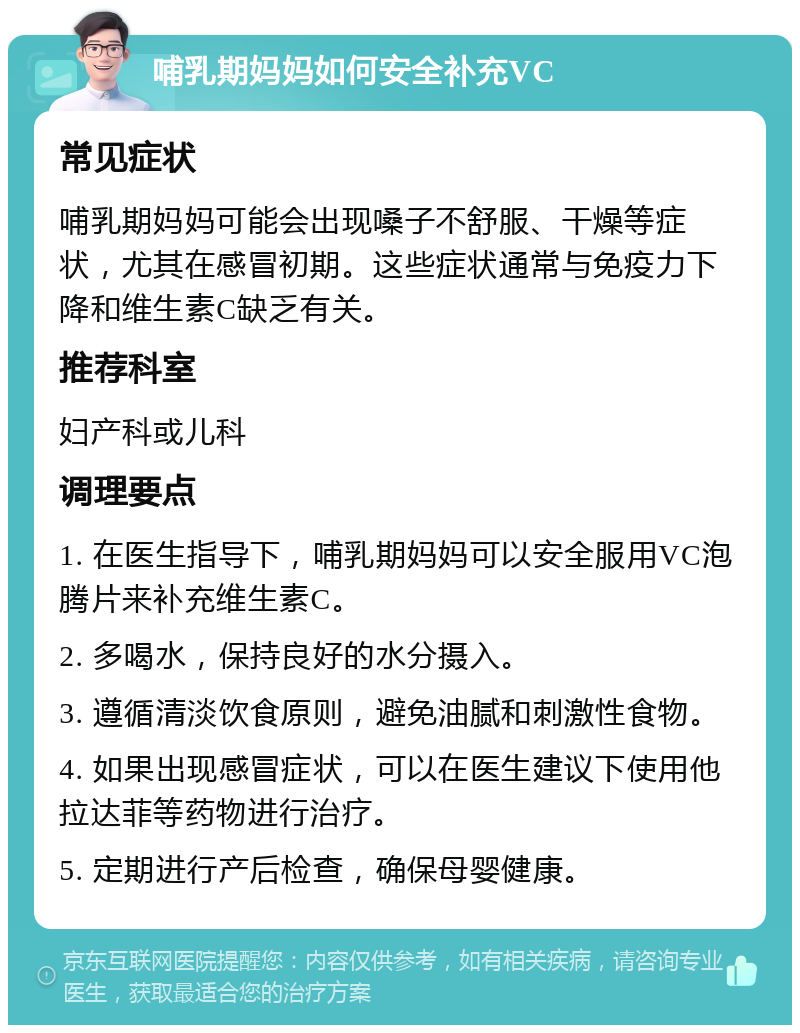 哺乳期妈妈如何安全补充VC

常见症状

哺乳期妈妈可能会出现嗓子不舒服、干燥等症状，尤其在感冒初期。这些症状通常与免疫力下降和维生素C缺乏有关。

推荐科室

妇产科或儿科

调理要点

1. 在医生指导下，哺乳期妈妈可以安全服用VC泡腾片来补充维生素C。

2. 多喝水，保持良好的水分摄入。

3. 遵循清淡饮食原则，避免油腻和刺激性食物。

4. 如果出现感冒症状，可以在医生建议下使用他拉达菲等药物进行治疗。

5. 定期进行产后检查，确保母婴健康。

京东互联网医院提醒您：内容仅供参考，如有相关疾病，请咨询专业医生，获取最适合您的治疗方案